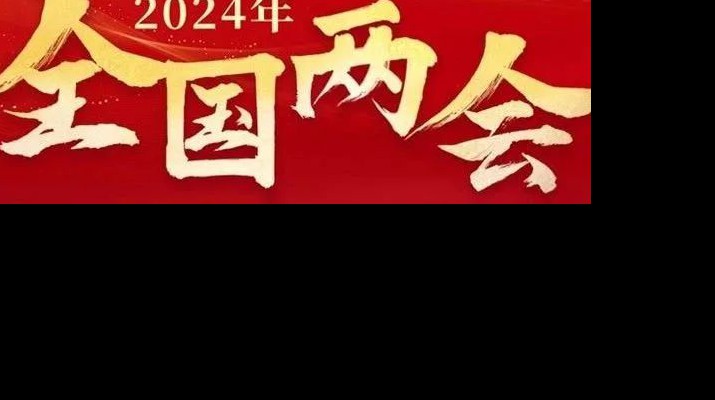 2024年
全国两会